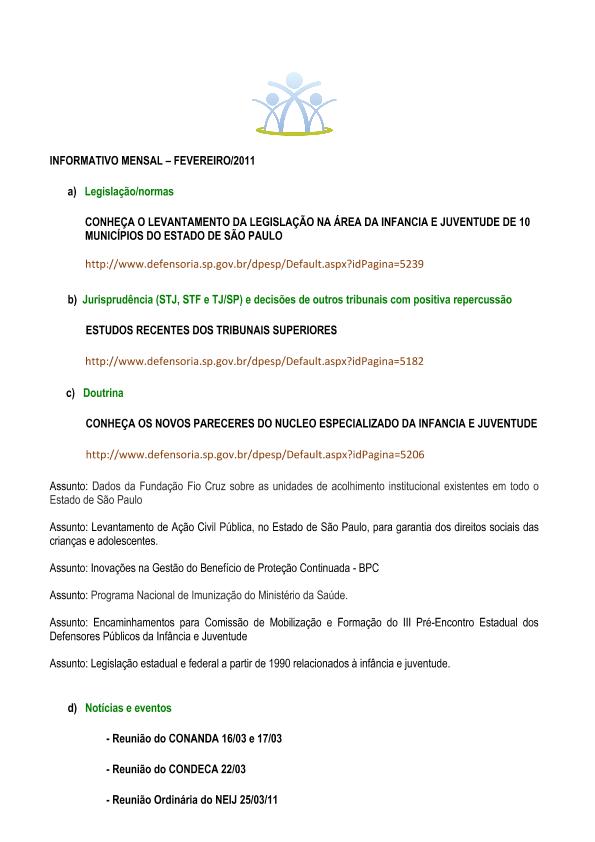 INFORMATIVO MENSAL – FEVEREIRO/2011

a) Legislação/normas

CONHEÇA O LEVANTAMENTO DA LEGISLAÇÃO NA ÁREA DA INFANCIA E JUVENTUDE DE 10 MUNICÍPIOS DO ESTADO DE SÃO PAULO

http://www.defensoria.sp.gov.br/dpesp/Default.aspx?idPagina=5239

b) Jurisprudência (STJ, STF e TJ/SP) e decisões de outros tribunais com positiva repercussão

ESTUDOS RECENTES DOS TRIBUNAIS SUPERIORES

http://www.defensoria.sp.gov.br/dpesp/Default.aspx?idPagina=5182

c) Doutrina

CONHEÇA OS NOVOS PARECERES DO NUCLEO ESPECIALIZADO DA INFANCIA E JUVENTUDE

http://www.defensoria.sp.gov.br/dpesp/Default.aspx?idPagina=5206

Assunto: Dados da Fundação Fio Cruz sobre as unidades de acolhimento institucional existentes em todo o Estado de São Paulo

Assunto: Levantamento de Ação Civil Pública, no Estado de São Paulo, para garantia dos direitos sociais das crianças e adolescentes.

Assunto: Inovações na Gestão do Benefício de Proteção Continuada - BPC

Assunto: Programa Nacional de Imunização do Ministério da Saúde.

Assunto: Encaminhamentos para Comissão de Mobilização e Formação do III Pré-Encontro Estadual dos Defensores Públicos da Infância e Juventude

Assunto: Legislação estadual e federal a partir de 1990 relacionados à infância e juventude.

d) Notícias e eventos

- Reunião do CONANDA 16/03 e 17/03

- Reunião do CONDECA 22/03

- Reunião Ordinária do NEIJ 25/03/11